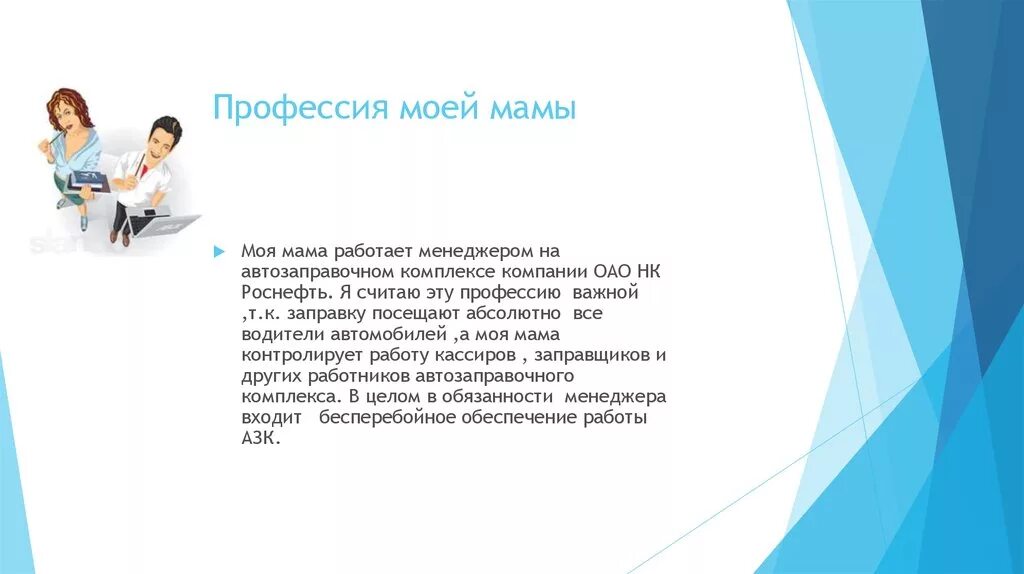 Профессия моей мамы

Моя мама работает менеджером на автозаправочном комплексе компании ОАО НК Роснефть. Я считаю эту профессию важной ,т.к. заправку посещают абсолютно все водители автомобилей ,а моя мама контролирует работу кассиров , заправщиков и других работников автозаправочного комплекса. В целом в обязанности менеджера входит бесперебойное обеспечение работы АЗК.